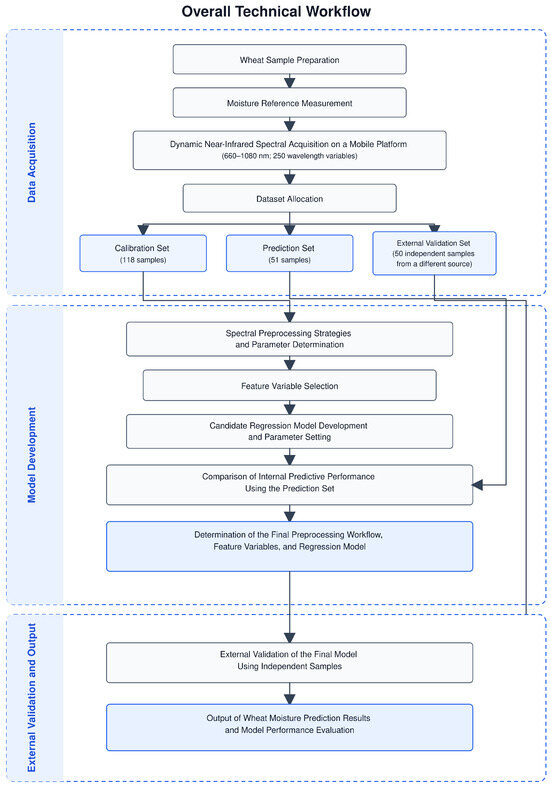 Overall Technical Workflow

Data Acquisition

Wheat Sample Preparation

Moisture Reference Measurement

Dynamic Near-Infrared Spectral Acquisition on a Mobile Platform (660–1080 nm; 250 wavelength variables)

Dataset Allocation

Calibration Set (118 samples)

Prediction Set (51 samples)

External Validation Set (50 independent samples from a different source)

Model Development

Spectral Preprocessing Strategies and Parameter Determination

Feature Variable Selection

Candidate Regression Model Development and Parameter Setting

Comparison of Internal Predictive Performance Using the Prediction Set

Determination of the Final Preprocessing Workflow, Feature Variables, and Regression Model

External Validation and Output

External Validation of the Final Model Using Independent Samples

Output of Wheat Moisture Prediction Results and Model Performance Evaluation